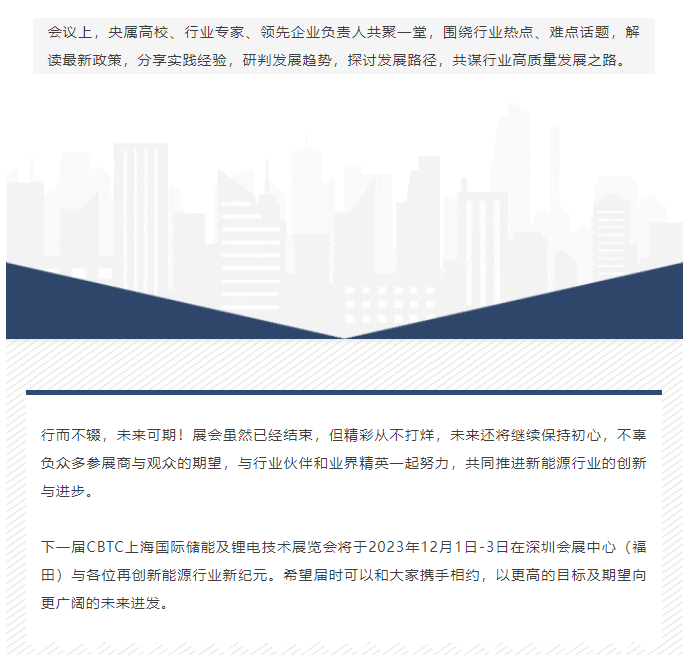 会议上，央属高校、行业专家、领先企业负责人共聚一堂，围绕行业热点、难点话题，解读最新政策，分享实践经验，研判发展趋势，探讨发展路径，共谋行业高质量发展之路。

行而不辍，未来可期！展会虽然已经结束，但精彩从不打烊，未来还将继续保持初心，不辜负众多参展商与观众的期望，与行业伙伴和业界精英一起努力，共同推进新能源行业的创新与进步。

下一届CBTC上海国际储能及锂电技术展览会将于2023年12月1日-3日在深圳会展中心（福田）与各位再创新能源行业新纪元。希望届时可以和大家携手相约，以更高的目标及期望向更广阔的未来进发。